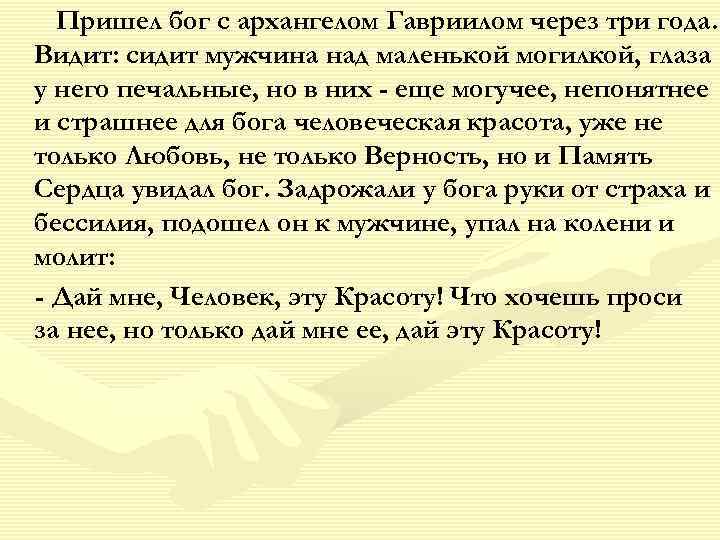 Пришел бог с архангелом Гавриилом через три года. Видит: сидит мужчина над маленькой могилкой, глаза у него печальные, но в них - еще могучее, непонятнее и страшнее для бога человеческая красота, уже не только Любовь, не только Верность, но и Память Сердца увидал бог. Задрожали у бога руки от страха и бессилия, подошел он к мужчине, упал на колени и молит:

- Дай мне, Человек, эту Красоту! Что хочешь проси за нее, но только дай мне ее, дай эту Красоту!